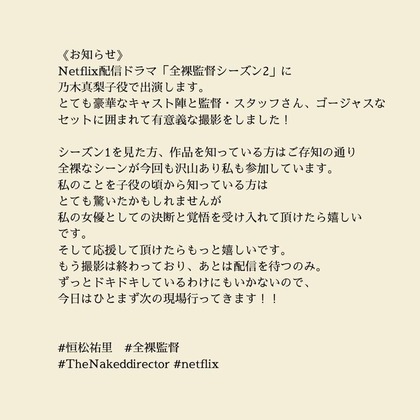 《お知らせ》
Netflix配信ドラマ「全裸監督シーズン2」に
乃木真梨子役で出演します。
とても豪華なキャスト陣と監督・スタッフさん、ゴージャスなセットに囲まれて有意義な撮影をしました！

シーズン1を見た方、作品を知っている方はご存知の通り
全裸なシーンが今回も沢山あり私も参加しています。
私のことを子役の頃から知っている方は
とても驚いたかもしれませんが
私の女優としての決断と覚悟を受け入れて頂けたら嬉しいです。
そして応援して頂けたらもっと嬉しいです。
もう撮影は終わっており、あとは配信を待つのみ。
ずっとドキドキしているわけにもいかないので、
今日はひとまず次の現場行ってきます！！

#恒松祐里　#全裸監督
#TheNakeddirector #netflix